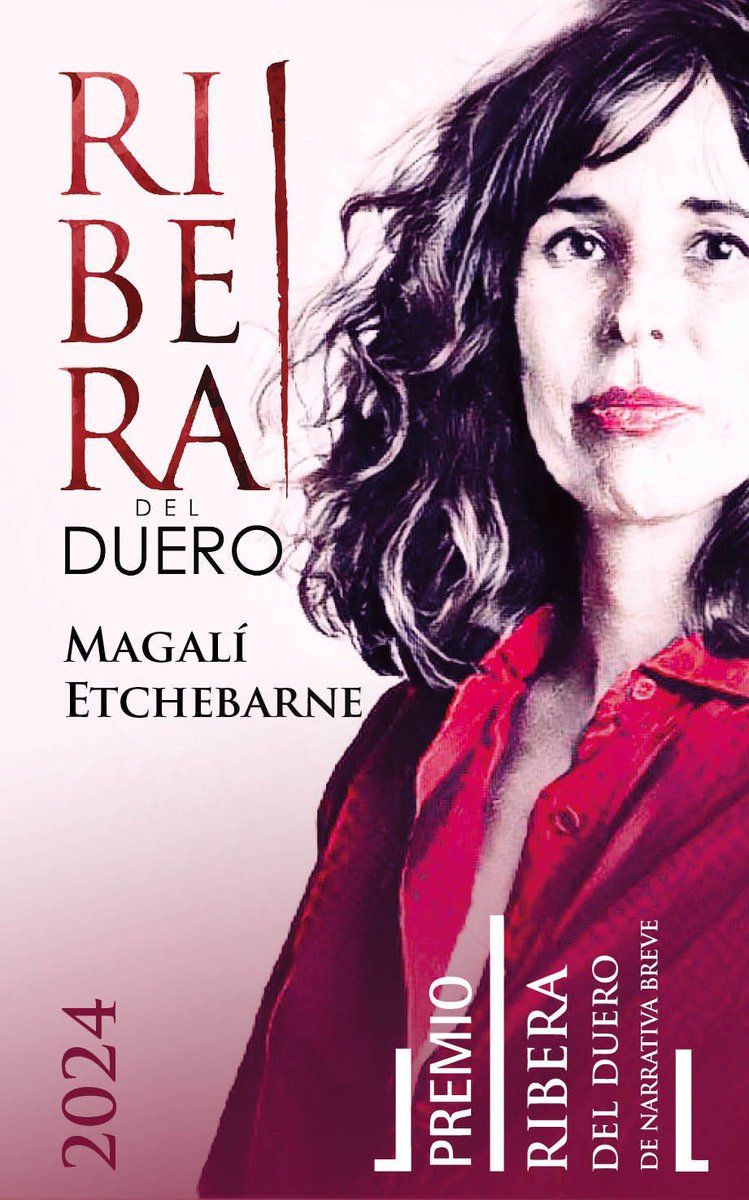 RIBERA
DEL
DUERO

MAGALÍ
ETCHEBARNE

2024

PREMIO
RIBERA
DEL DUERO
DE NARRATIVA BREVE